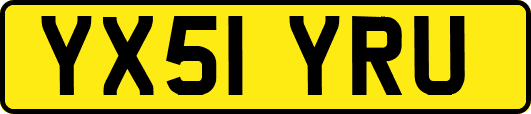 YX51 YRU